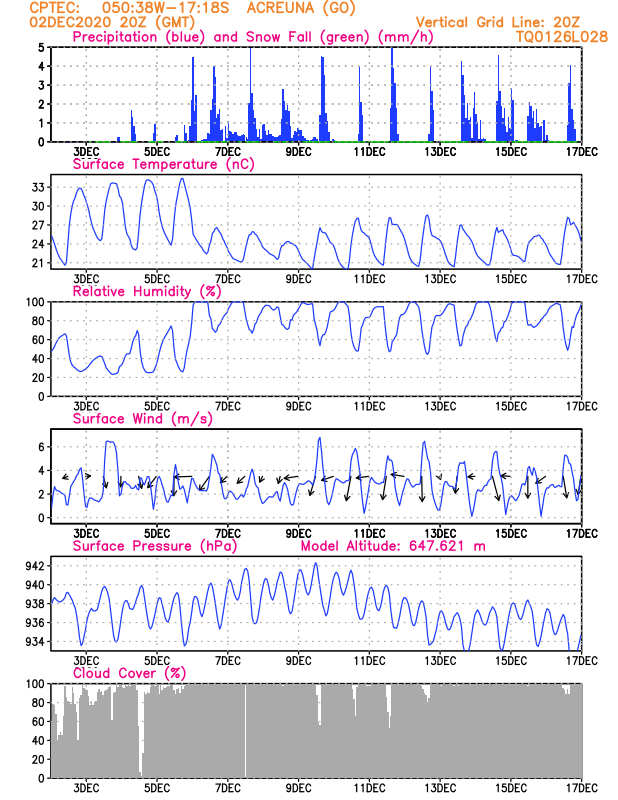 CPTEC: 050:38W-17:18S ACREUNA (GO)
02DEC2020 20Z (GMT)
Vertical Grid Line: 20Z
TQ0126L028

Precipitation (blue) and Snow Fall (green) (mm/h)
5
4
3
2
1
0
3DEC 5DEC 7DEC 9DEC 11DEC 13DEC 15DEC 17DEC

Surface Temperature (nC)
33
30
27
24
21
3DEC 5DEC 7DEC 9DEC 11DEC 13DEC 15DEC 17DEC

Relative Humidity (%)
100
80
60
40
20
0
3DEC 5DEC 7DEC 9DEC 11DEC 13DEC 15DEC 17DEC

Surface Wind (m/s)
6
4
2
0
3DEC 5DEC 7DEC 9DEC 11DEC 13DEC 15DEC 17DEC

Surface Pressure (hPa)
Model Altitude: 647.621 m
942
940
938
936
934
3DEC 5DEC 7DEC 9DEC 11DEC 13DEC 15DEC 17DEC

Cloud Cover (%)
100
80
60
40
20
0
3DEC 5DEC 7DEC 9DEC 11DEC 13DEC 15DEC 17DEC